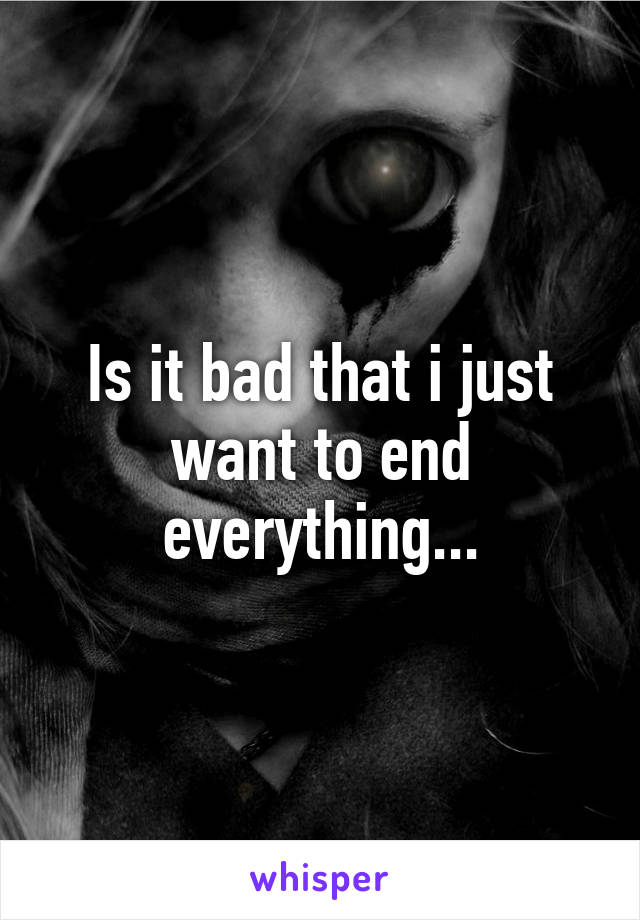 Is it bad that i just want to end everything...

whisper